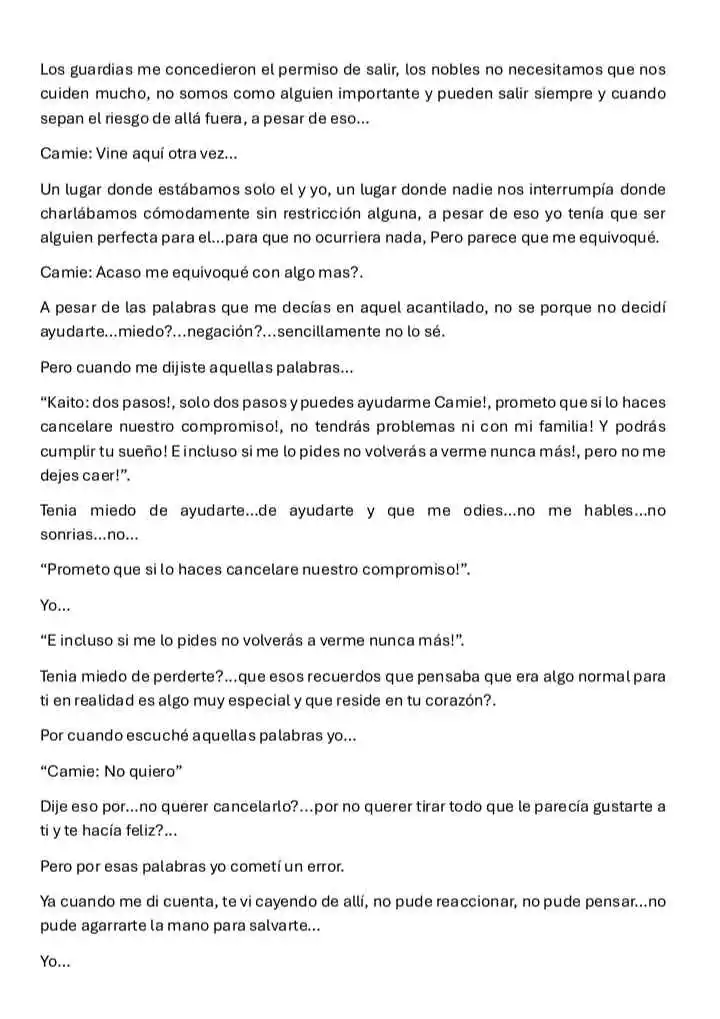 Los guardias me concedieron el permiso de salir, los nobles no necesitamos que nos cuiden mucho, no somos como alguien importante y pueden salir siempre y cuando sepan el riesgo de allá fuera, a pesar de eso...

Camie: Vine aquí otra vez...

Un lugar donde estábamos solo el y yo, un lugar donde nadie nos interrumpía donde charlábamos cómodamente sin restricción alguna, a pesar de eso yo tenía que ser alguien perfecta para el...para que no ocurriera nada, Pero parece que me equivoqué.

Camie: Acaso me equivoqué con algo mas?.

A pesar de las palabras que me decías en aquel acantilado, no se porque no decidí ayudarte...miedo?...negación?...sencillamente no lo sé.

Pero cuando me dijiste aquellas palabras...

"Kaito: dos pasos!, solo dos pasos y puedes ayudarme Camie!, prometo que si lo haces cancelare nuestro compromiso!, no tendrás problemas ni con mi familia! Y podrás cumplir tu sueño! E incluso si me lo pides no volverás a verme nunca más!, pero no me dejes caer!".

Tenia miedo de ayudarte...de ayudarte y que me odies...no me hables...no sonrias...no...

"Prometo que si lo haces cancelare nuestro compromiso!".

Yo...

"E incluso si me lo pides no volverás a verme nunca más!".

Tenia miedo de perderte?...que esos recuerdos que pensaba que era algo normal para ti en realidad es algo muy especial y que reside en tu corazón?.

Por cuando escuché aquellas palabras yo...

"Camie: No quiero"

Dije eso por...no querer cancelarlo?...por no querer tirar todo que le parecía gustarte a ti y te hacía feliz?...

Pero por esas palabras yo cometí un error.

Ya cuando me di cuenta, te vi cayendo de allí, no pude reaccionar, no pude pensar...no pude agarrarte la mano para salvarte...

Yo...